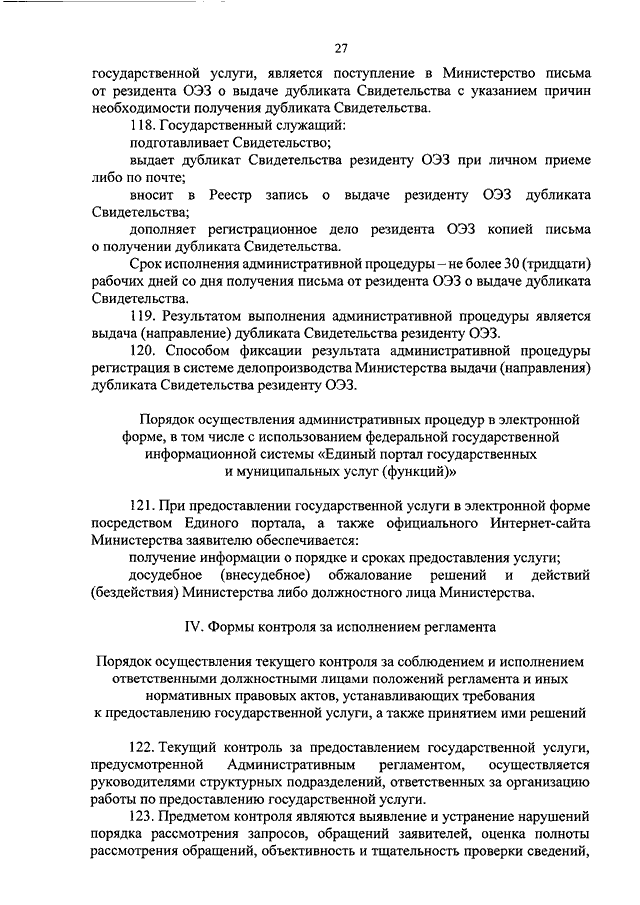 27

государственной услуги, является поступление в Министерство письма от резидента ОЭЗ о выдаче дубликата Свидетельства с указанием причин необходимости получения дубликата Свидетельства.

118. Государственный служащий:

подготавливает Свидетельство;

выдает дубликат Свидетельства резиденту ОЭЗ при личном приеме либо по почте;

вносит в Реестр запись о выдаче резиденту ОЭЗ дубликата Свидетельства;

дополняет регистрационное дело резидента ОЭЗ копией письма о получении дубликата Свидетельства.

Срок исполнения административной процедуры – не более 30 (тридцати) рабочих дней со дня получения письма от резидента ОЭЗ о выдаче дубликата Свидетельства.

119. Результатом выполнения административной процедуры является выдача (направление) дубликата Свидетельства резиденту ОЭЗ.

120. Способом фиксации результата административной процедуры регистрация в системе делопроизводства Министерства выдачи (направления) дубликата Свидетельства резиденту ОЭЗ.

Порядок осуществления административных процедур в электронной форме, в том числе с использованием федеральной государственной информационной системы «Единый портал государственных и муниципальных услуг (функций)»

121. При предоставлении государственной услуги в электронной форме посредством Единого портала, а также официального Интернет-сайта Министерства заявителю обеспечивается:

получение информации о порядке и сроках предоставления услуги;

досудебное (внесудебное) обжалование решений и действий (бездействия) Министерства либо должностного лица Министерства.

IV. Формы контроля за исполнением регламента

Порядок осуществления текущего контроля за соблюдением и исполнением ответственными должностными лицами положений регламента и иных нормативных правовых актов, устанавливающих требования к предоставлению государственной услуги, а также принятием ими решений

122. Текущий контроль за предоставлением государственной услуги, предусмотренной Административным регламентом, осуществляется руководителями структурных подразделений, ответственных за организацию работы по предоставлению государственной услуги.

123. Предметом контроля являются выявление и устранение нарушений порядка рассмотрения запросов, обращений заявителей, оценка полноты рассмотрения обращений, объективность и тщательность проверки сведений,